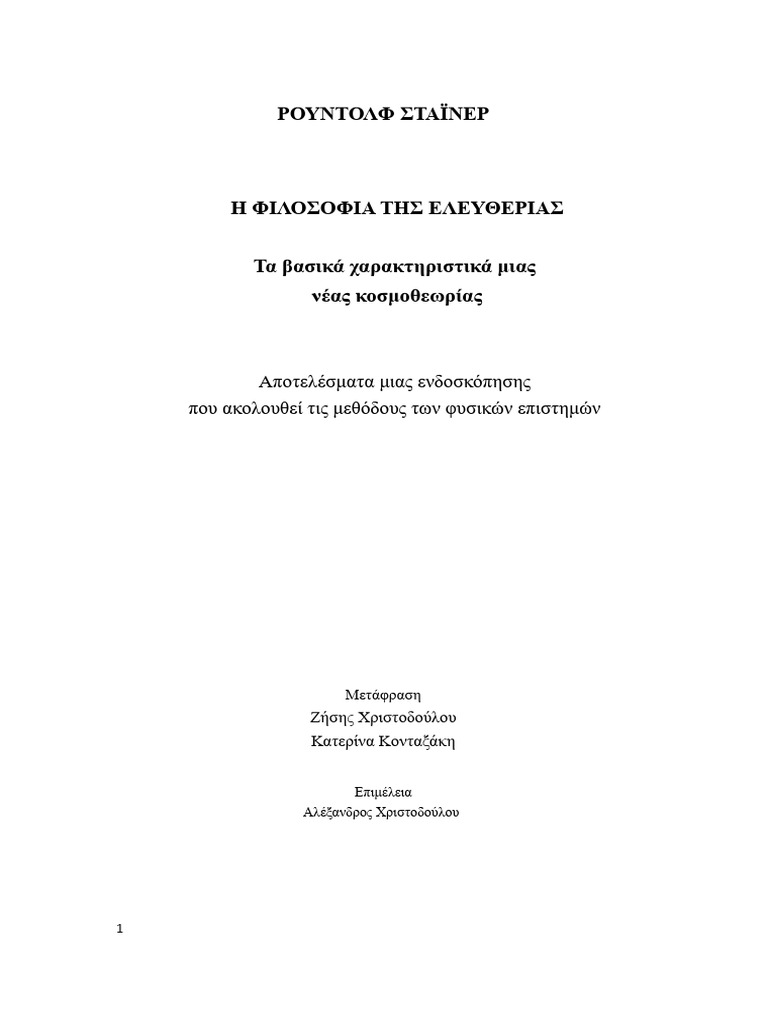 ΡΟΥΝΤΟΛΦ ΣΤΑΪΝΕΡ

Η ΦΙΛΟΣΟΦΙΑ ΤΗΣ ΕΛΕΥΘΕΡΙΑΣ

Τα βασικά χαρακτηριστικά μιας
νέας κοσμοθεωρίας

Αποτελέσματα μιας ενδοσκόπησης
που ακολουθεί τις μεθόδους των φυσικών επιστημών

Μετάφραση
Ζήσης Χριστοδούλου
Κατερίνα Κονταξάκη

Επιμέλεια
Αλέξανδρος Χριστοδούλου

1